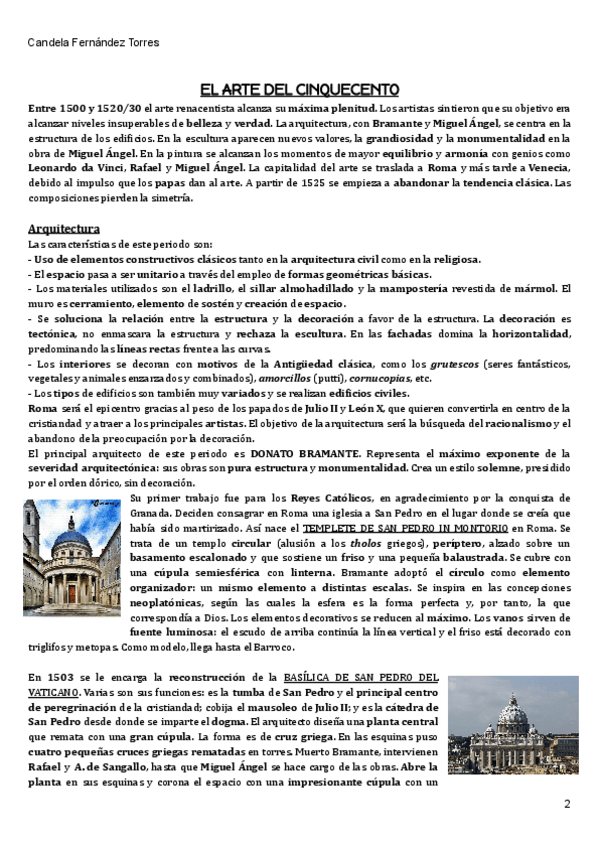 Candela Fernández Torres

EL ARTE DEL CINQUECENTO

Entre 1500 y 1520/30 el arte renacentista alcanza su máxima plenitud. Los artistas sintieron que su objetivo era alcanzar niveles insuperables de belleza y verdad. La arquitectura, con Bramante y Miguel Ángel, se centra en la estructura de los edificios. En la escultura aparecen nuevos valores, la grandiosidad y la monumentalidad en la obra de Miguel Ángel. En la pintura se alcanzan los momentos de mayor equilibrio y armonía con genios como Leonardo da Vinci, Rafael y Miguel Ángel. La capitalidad del arte se traslada a Roma y más tarde a Venecia, debido al impulso que los papas dan al arte. A partir de 1525 se empieza a abandonar la tendencia clásica. Las composiciones pierden la simetría.

Arquitectura
Las características de este periodo son:
- Uso de elementos constructivos clásicos tanto en la arquitectura civil como en la religiosa.
- El espacio pasa a ser unitario a través del empleo de formas geométricas básicas.
- Los materiales utilizados son el ladrillo, el sillar almohadillado y la mampostería revestida de mármol. El muro es cerramiento, elemento de sostén y creación de espacio.
- Se soluciona la relación entre la estructura y la decoración a favor de la estructura. La decoración es tectónica, no enmascara la estructura y rechaza la escultura. En las fachadas domina la horizontalidad, predominando las líneas rectas frente a las curvas.
- Los interiores se decoran con motivos de la Antigüedad clásica, como los grutescos (seres fantásticos, vegetales y animales enzarzados y combinados), amorcillos (putti), cornucopias, etc.
- Los tipos de edificios son también muy variados y se realizan edificios civiles.
Roma será el epicentro gracias al peso de los papados de Julio II y León X, que quieren convertirla en centro de la cristiandad y atraer a los principales artistas. El objetivo de la arquitectura será la búsqueda del racionalismo y el abandono de la preocupación por la decoración.
El principal arquitecto de este periodo es DONATO BRAMANTE. Representa el máximo exponente de la severidad arquitectónica: sus obras son pura estructura y monumentalidad. Crea un estilo solemne, presidido por el orden dórico, sin decoración.
Su primer trabajo fue para los Reyes Católicos, en agradecimiento por la conquista de Granada. Deciden consagrar en Roma una iglesia a San Pedro en el lugar donde se creía que había sido martirizado. Así nace el TEMPLETE DE SAN PEDRO IN MONTORIO en Roma. Se trata de un templo circular (alusión a los tholos griegos), períptero, alzado sobre un basamento escalonado y que sostiene un friso y una pequeña balaustrada. Se cubre con una cúpula semiesférica con linterna. Bramante adoptó el círculo como elemento organizador: un mismo elemento a distintas escalas. Se inspira en las concepciones neoplatónicas, según las cuales la esfera es la forma perfecta y, por tanto, la que correspondía a Dios. Los elementos decorativos se reducen al máximo. Los vanos sirven de fuente luminosa: el escudo de arriba continúa la línea vertical y el friso está decorado con triglifos y metopas. Como modelo, llega hasta el Barroco.

En 1503 se le encarga la reconstrucción de la BASÍLICA DE SAN PEDRO DEL VATICANO. Varias son sus funciones: es la tumba de San Pedro y el principal centro de peregrinación de la cristiandad; cobija el mausoleo de Julio II; y es la cátedra de San Pedro desde donde se imparte el dogma. El arquitecto diseña una planta central que remata con una gran cúpula. La forma es de cruz griega. En las esquinas puso cuatro pequeñas cruces griegas rematadas en torres. Muerto Bramante, intervienen Rafael y A. de Sangallo, hasta que Miguel Ángel se hace cargo de las obras. Abre la planta en sus esquinas y corona el espacio con una impresionante cúpula con un

2